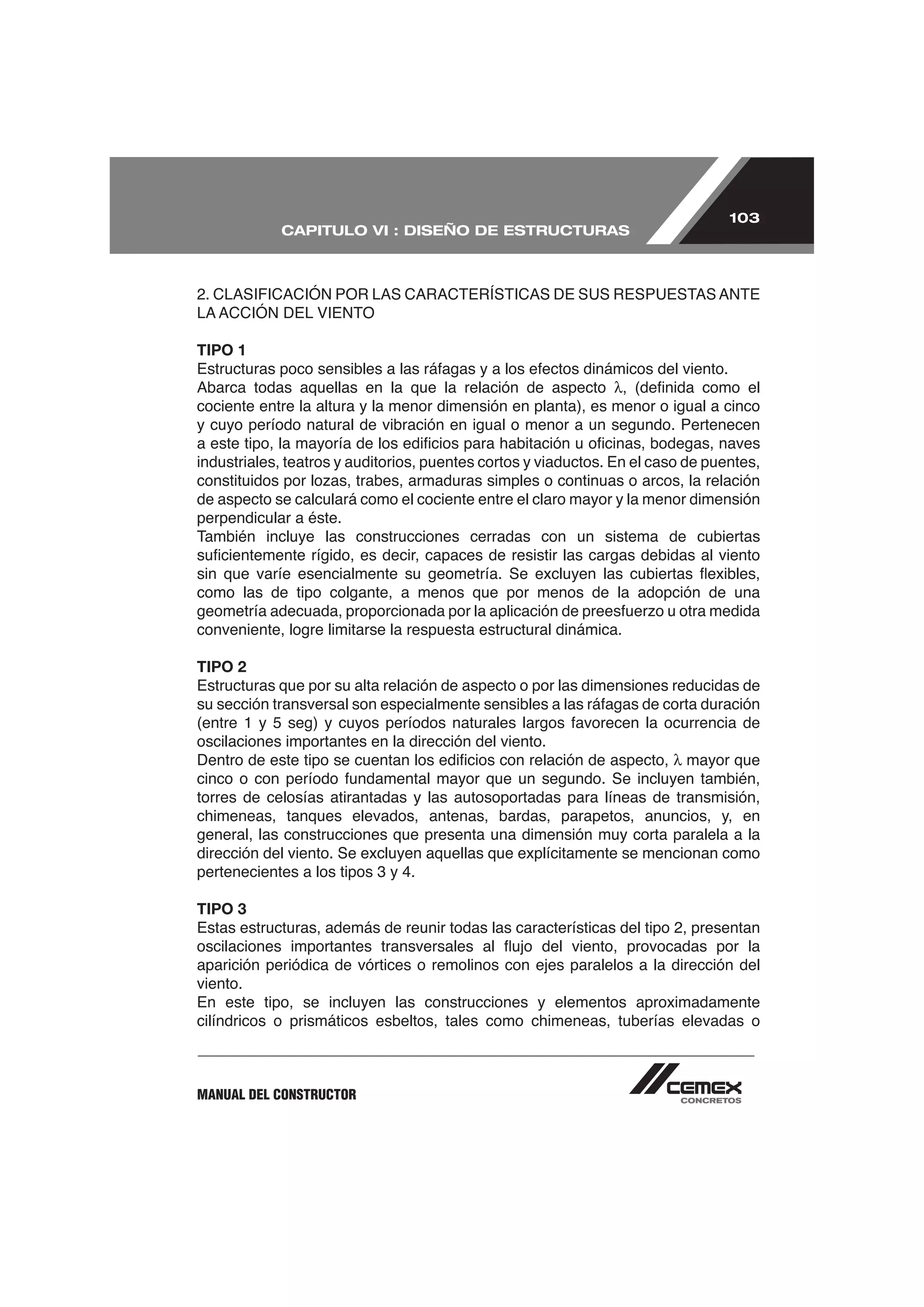 CAPITULO VI : DISEÑO DE ESTRUCTURAS

103

2. CLASIFICACIÓN POR LAS CARACTERÍSTICAS DE SUS RESPUESTAS ANTE LA ACCIÓN DEL VIENTO

TIPO 1
Estructuras poco sensibles a las ráfagas y a los efectos dinámicos del viento.
Abarca todas aquellas en la que la relación de aspecto $\lambda$, (definida como el cociente entre la altura y la menor dimensión en planta), es menor o igual a cinco y cuyo período natural de vibración en igual o menor a un segundo. Pertenecen a este tipo, la mayoría de los edificios para habitación u oficinas, bodegas, naves industriales, teatros y auditorios, puentes cortos y viaductos. En el caso de puentes, constituidos por lozas, trabes, armaduras simples o continuas o arcos, la relación de aspecto se calculará como el cociente entre el claro mayor y la menor dimensión perpendicular a éste.
También incluye las construcciones cerradas con un sistema de cubiertas suficientemente rígido, es decir, capaces de resistir las cargas debidas al viento sin que varíe esencialmente su geometría. Se excluyen las cubiertas flexibles, como las de tipo colgante, a menos que por menos de la adopción de una geometría adecuada, proporcionada por la aplicación de preesfuerzo u otra medida conveniente, logre limitarse la respuesta estructural dinámica.

TIPO 2
Estructuras que por su alta relación de aspecto o por las dimensiones reducidas de su sección transversal son especialmente sensibles a las ráfagas de corta duración (entre 1 y 5 seg) y cuyos períodos naturales largos favorecen la ocurrencia de oscilaciones importantes en la dirección del viento.
Dentro de este tipo se cuentan los edificios con relación de aspecto, $\lambda$ mayor que cinco o con período fundamental mayor que un segundo. Se incluyen también, torres de celosías atirantadas y las autosoportadas para líneas de transmisión, chimeneas, tanques elevados, antenas, bardas, parapetos, anuncios, y, en general, las construcciones que presenta una dimensión muy corta paralela a la dirección del viento. Se excluyen aquellas que explícitamente se mencionan como pertenecientes a los tipos 3 y 4.

TIPO 3
Estas estructuras, además de reunir todas las características del tipo 2, presentan oscilaciones importantes transversales al flujo del viento, provocadas por la aparición periódica de vórtices o remolinos con ejes paralelos a la dirección del viento.
En este tipo, se incluyen las construcciones y elementos aproximadamente cilíndricos o prismáticos esbeltos, tales como chimeneas, tuberías elevadas o

MANUAL DEL CONSTRUCTOR

CEMEX
CONCRETOS